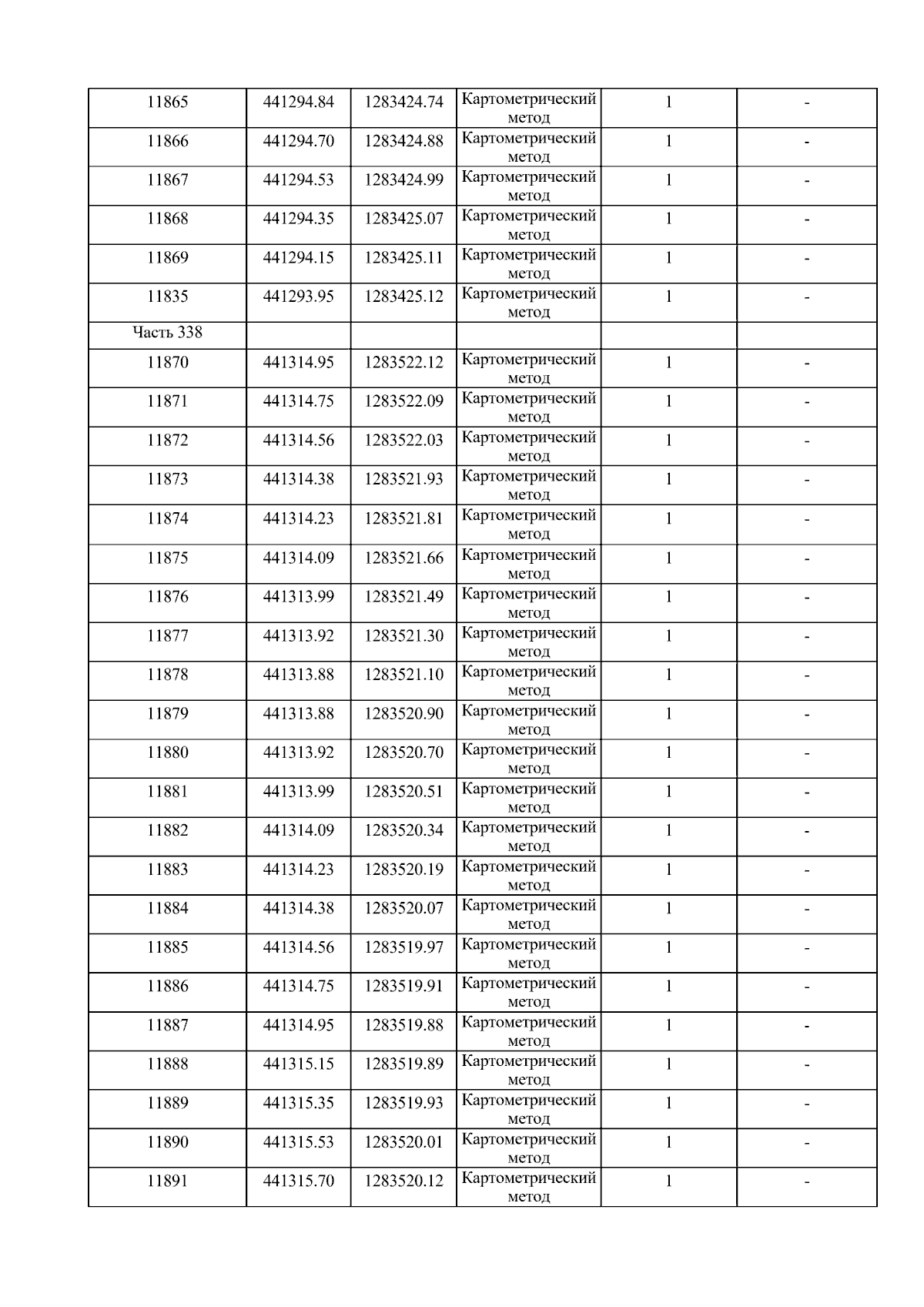 | 11865 | 441294.84 | 1283424.74 | Картометрический метод | 1 | - |
|---|---|---|---|---|---|
| 11866 | 441294.70 | 1283424.88 | Картометрический метод | 1 | - |
| 11867 | 441294.53 | 1283424.99 | Картометрический метод | 1 | - |
| 11868 | 441294.35 | 1283425.07 | Картометрический метод | 1 | - |
| 11869 | 441294.15 | 1283425.11 | Картометрический метод | 1 | - |
| 11835 | 441293.95 | 1283425.12 | Картометрический метод | 1 | - |
| Часть 338 | | | | | |
| 11870 | 441314.95 | 1283522.12 | Картометрический метод | 1 | - |
| 11871 | 441314.75 | 1283522.09 | Картометрический метод | 1 | - |
| 11872 | 441314.56 | 1283522.03 | Картометрический метод | 1 | - |
| 11873 | 441314.38 | 1283521.93 | Картометрический метод | 1 | - |
| 11874 | 441314.23 | 1283521.81 | Картометрический метод | 1 | - |
| 11875 | 441314.09 | 1283521.66 | Картометрический метод | 1 | - |
| 11876 | 441313.99 | 1283521.49 | Картометрический метод | 1 | - |
| 11877 | 441313.92 | 1283521.30 | Картометрический метод | 1 | - |
| 11878 | 441313.88 | 1283521.10 | Картометрический метод | 1 | - |
| 11879 | 441313.88 | 1283520.90 | Картометрический метод | 1 | - |
| 11880 | 441313.92 | 1283520.70 | Картометрический метод | 1 | - |
| 11881 | 441313.99 | 1283520.51 | Картометрический метод | 1 | - |
| 11882 | 441314.09 | 1283520.34 | Картометрический метод | 1 | - |
| 11883 | 441314.23 | 1283520.19 | Картометрический метод | 1 | - |
| 11884 | 441314.38 | 1283520.07 | Картометрический метод | 1 | - |
| 11885 | 441314.56 | 1283519.97 | Картометрический метод | 1 | - |
| 11886 | 441314.75 | 1283519.91 | Картометрический метод | 1 | - |
| 11887 | 441314.95 | 1283519.88 | Картометрический метод | 1 | - |
| 11888 | 441315.15 | 1283519.89 | Картометрический метод | 1 | - |
| 11889 | 441315.35 | 1283519.93 | Картометрический метод | 1 | - |
| 11890 | 441315.53 | 1283520.01 | Картометрический метод | 1 | - |
| 11891 | 441315.70 | 1283520.12 | Картометрический метод | 1 | - |